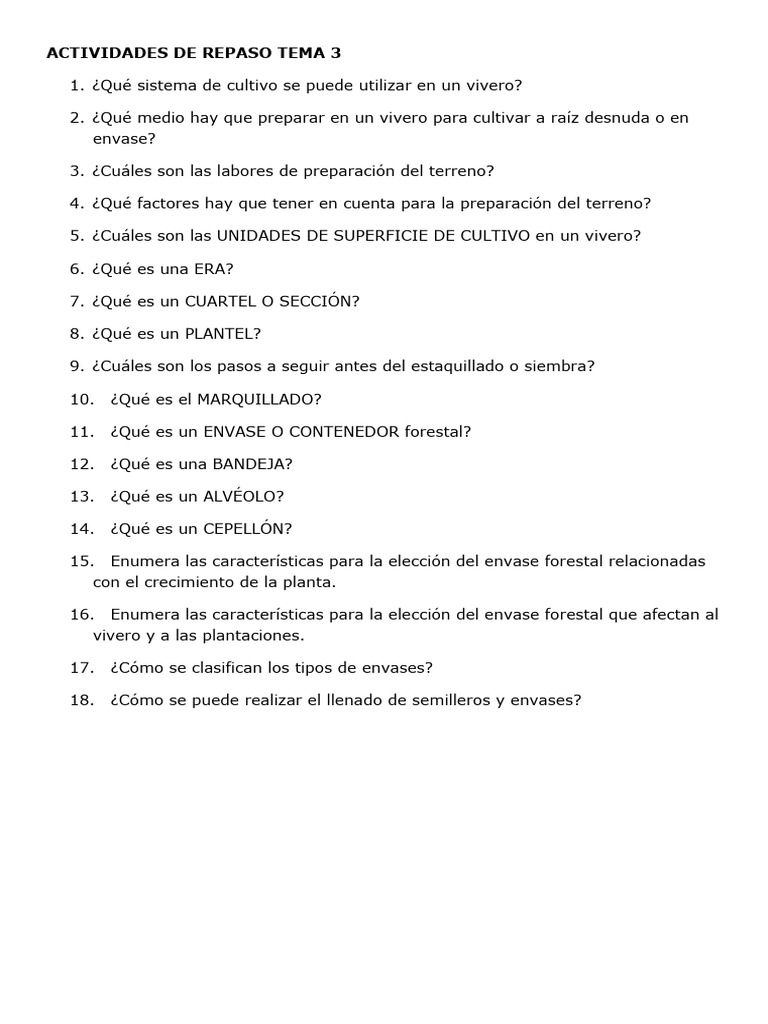 ACTIVIDADES DE REPASO TEMA 3

1. ¿Qué sistema de cultivo se puede utilizar en un vivero?

2. ¿Qué medio hay que preparar en un vivero para cultivar a raíz desnuda o en envase?

3. ¿Cuáles son las labores de preparación del terreno?

4. ¿Qué factores hay que tener en cuenta para la preparación del terreno?

5. ¿Cuáles son las UNIDADES DE SUPERFICIE DE CULTIVO en un vivero?

6. ¿Qué es una ERA?

7. ¿Qué es un CUARTEL O SECCIÓN?

8. ¿Qué es un PLANTEL?

9. ¿Cuáles son los pasos a seguir antes del estaquillado o siembra?

10. ¿Qué es el MARQUILLADO?

11. ¿Qué es un ENVASE O CONTENEDOR forestal?

12. ¿Qué es una BANDEJA?

13. ¿Qué es un ALVÉOLO?

14. ¿Qué es un CEPELLÓN?

15. Enumera las características para la elección del envase forestal relacionadas con el crecimiento de la planta.

16. Enumera las características para la elección del envase forestal que afectan al vivero y a las plantaciones.

17. ¿Cómo se clasifican los tipos de envases?

18. ¿Cómo se puede realizar el llenado de semilleros y envases?